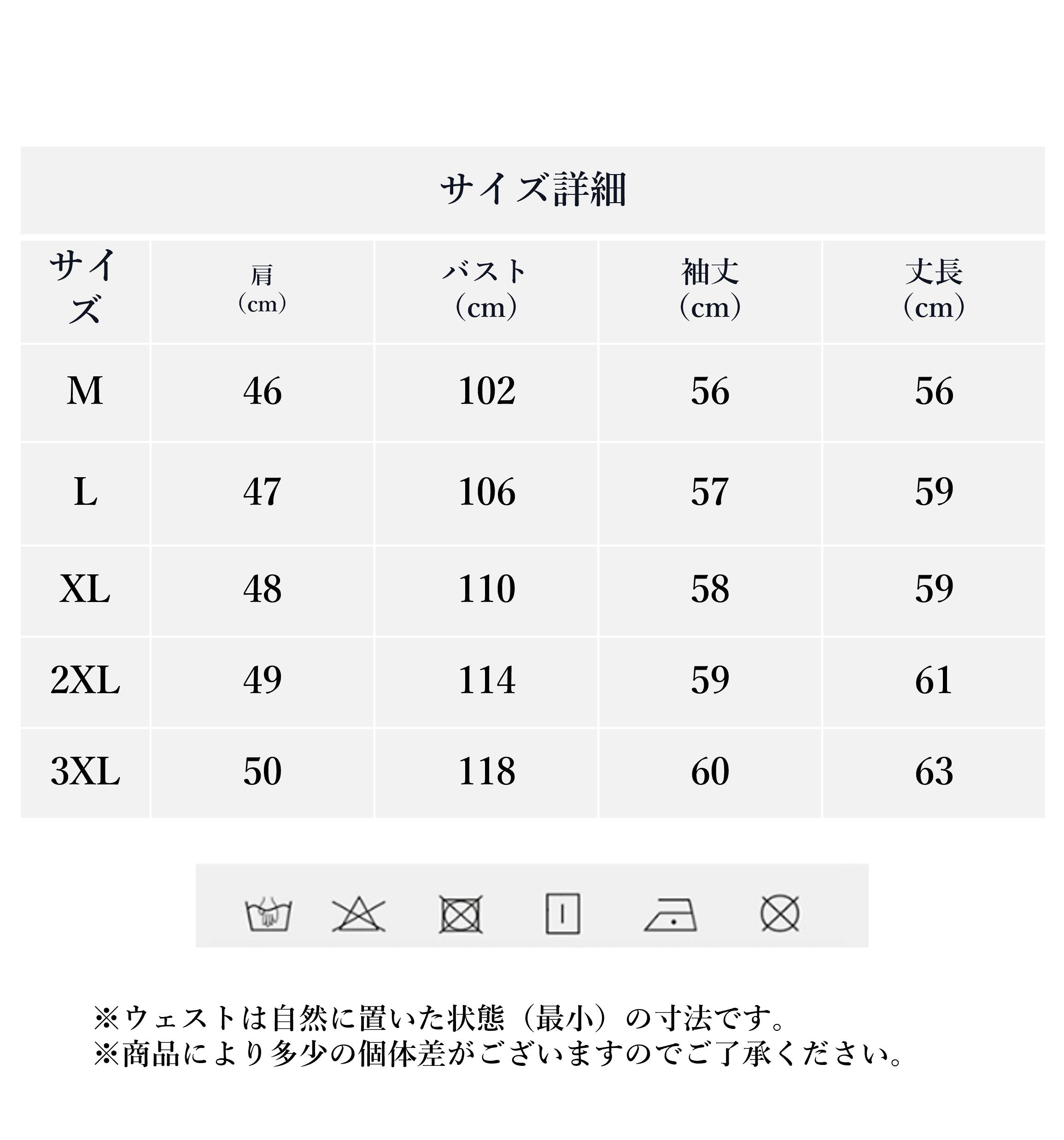 サイズ詳細

| サイズ | 肩（cm） | バスト（cm） | 袖丈（cm） | 丈長（cm） |
|---|---|---|---|---|
| M | 46 | 102 | 56 | 56 |
| L | 47 | 106 | 57 | 59 |
| XL | 48 | 110 | 58 | 59 |
| 2XL | 49 | 114 | 59 | 61 |
| 3XL | 50 | 118 | 60 | 63 |

※ウェストは自然に置いた状態（最小）の寸法です。
※商品により多少の個体差がございますのでご了承ください。